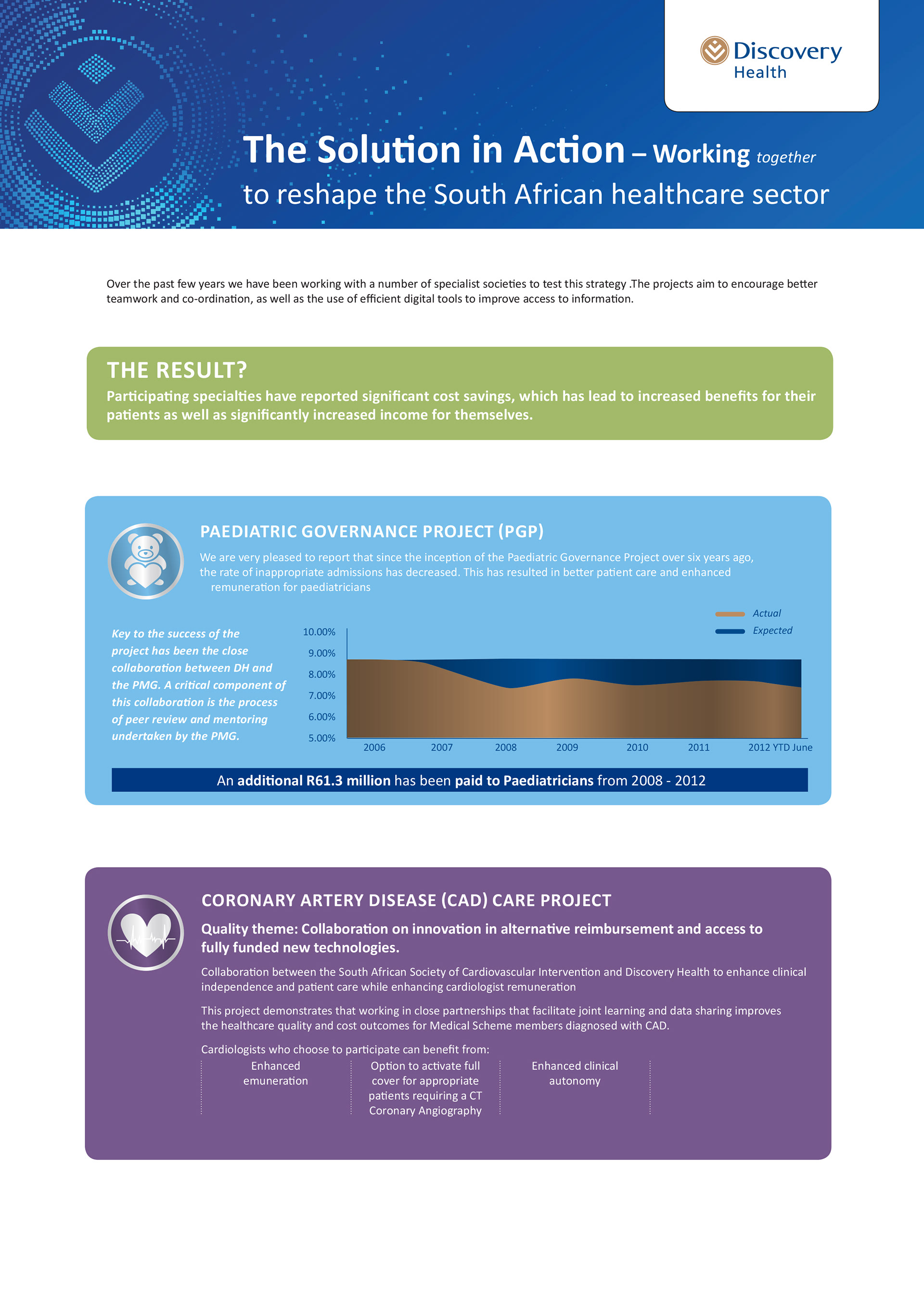 Discovery
Health

The Solution in Action – Working together
to reshape the South African healthcare sector

Over the past few years we have been working with a number of specialist societies to test this strategy .The projects aim to encourage better teamwork and co-ordination, as well as the use of efficient digital tools to improve access to information.

THE RESULT?
Participating specialties have reported significant cost savings, which has lead to increased benefits for their patients as well as significantly increased income for themselves.

PAEDIATRIC GOVERNANCE PROJECT (PGP)
We are very pleased to report that since the inception of the Paediatric Governance Project over six years ago, the rate of inappropriate admissions has decreased. This has resulted in better patient care and enhanced remuneration for paediatricians

Key to the success of the project has been the close collaboration between DH and the PMG. A critical component of this collaboration is the process of peer review and mentoring undertaken by the PMG.

Actual
Expected

10.00%
9.00%
8.00%
7.00%
6.00%
5.00%
2006 2007 2008 2009 2010 2011 2012 YTD June

An additional R61.3 million has been paid to Paediatricians from 2008 - 2012

CORONARY ARTERY DISEASE (CAD) CARE PROJECT
Quality theme: Collaboration on innovation in alternative reimbursement and access to fully funded new technologies.
Collaboration between the South African Society of Cardiovascular Intervention and Discovery Health to enhance clinical independence and patient care while enhancing cardiologist remuneration

This project demonstrates that working in close partnerships that facilitate joint learning and data sharing improves the healthcare quality and cost outcomes for Medical Scheme members diagnosed with CAD.

Cardiologists who choose to participate can benefit from:
Enhanced emuneration
Option to activate full cover for appropriate patients requiring a CT Coronary Angiography
Enhanced clinical autonomy